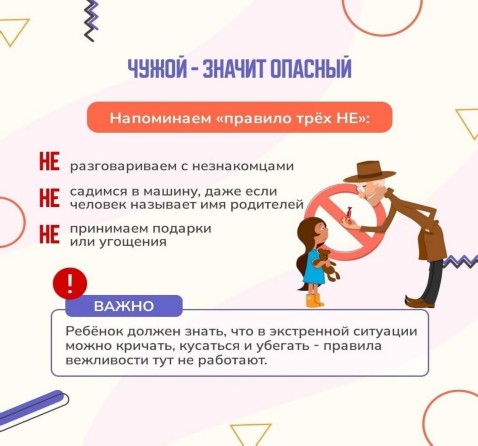 ЧУЖОЙ - ЗНАЧИТ ОПАСНЫЙ

Напоминаем «правило трёх НЕ»:

НЕ разговариваем с незнакомцами

НЕ садимся в машину, даже если человек называет имя родителей

НЕ принимаем подарки или угощения

!

ВАЖНО

Ребёнок должен знать, что в экстренной ситуации можно кричать, кусаться и убегать - правила вежливости тут не работают.